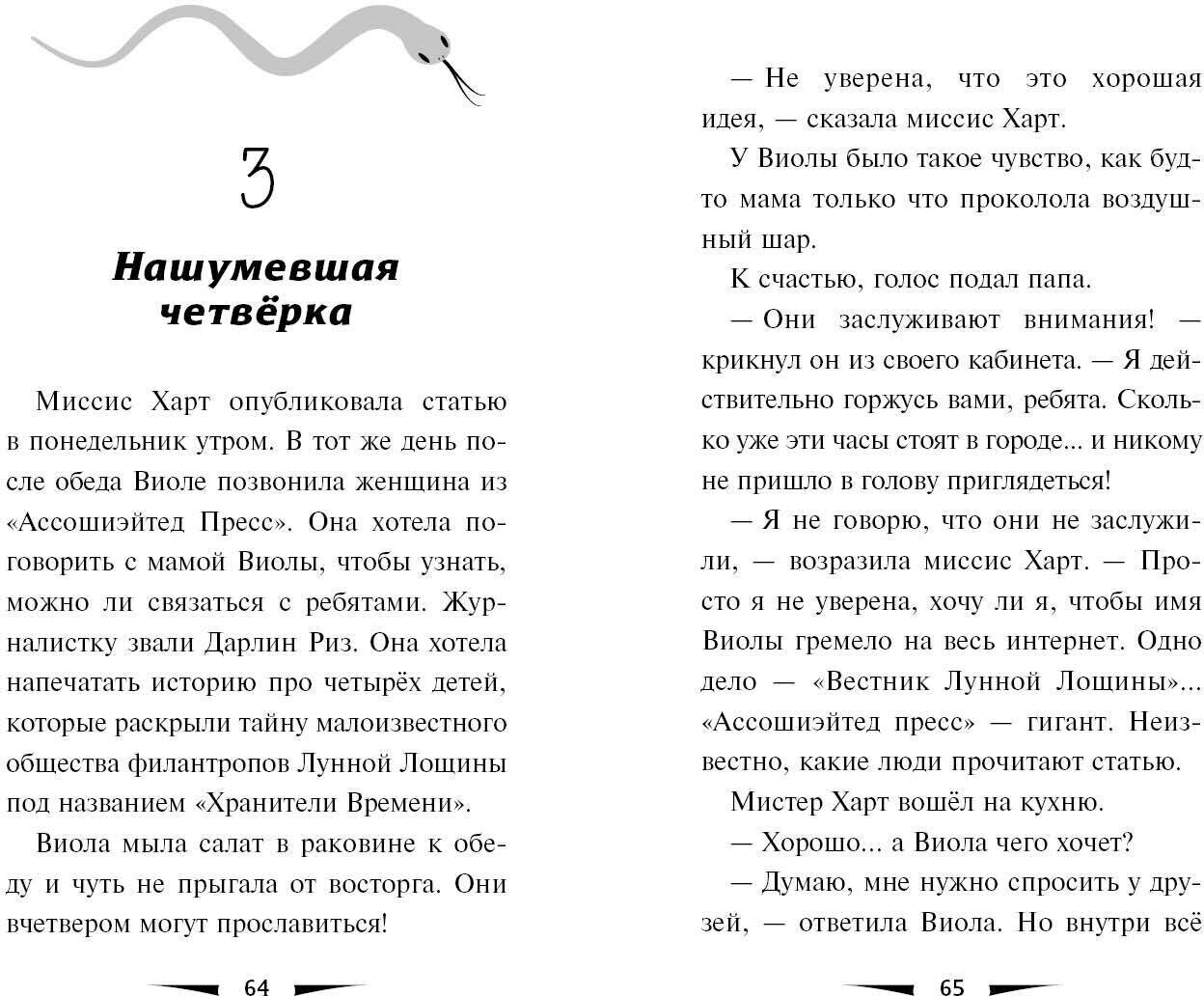 3

Нашумевшая четвёрка

Миссис Харт опубликовала статью в понедельник утром. В тот же день после обеда Виоле позвонила женщина из «Ассошиэйтед Пресс». Она хотела поговорить с мамой Виолы, чтобы узнать, можно ли связаться с ребятами. Журналистку звали Дарлин Риз. Она хотела напечатать историю про четырёх детей, которые раскрыли тайну малоизвестного общества филантропов Лунной Лощины под названием «Хранители Времени».

Виола мыла салат в раковине к обеду и чуть не прыгала от восторга. Они вчетвером могут прославиться!

64

— Не уверена, что это хорошая идея, — сказала миссис Харт.

У Виолы было такое чувство, как будто мама только что проколола воздушный шар.

К счастью, голос подал папа.

— Они заслуживают внимания! — крикнул он из своего кабинета. — Я действительно горжусь вами, ребята. Сколько уже эти часы стоят в городе... и никому не пришло в голову приглядеться!

— Я не говорю, что они не заслужили, — возразила миссис Харт. — Просто я не уверена, хочу ли я, чтобы имя Виолы гремело на весь интернет. Одно дело — «Вестник Лунной Лощины»... «Ассошиэйтед пресс» — гигант. Неизвестно, какие люди прочитают статью.

Мистер Харт вошёл на кухню.

— Хорошо... а Виола чего хочет?

— Думаю, мне нужно спросить у друзей, — ответила Виола. Но внутри всё

65